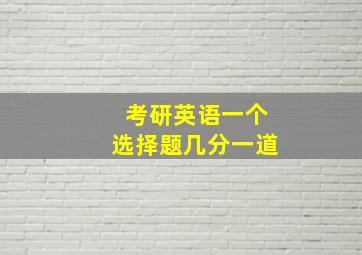 考研英语一个
选择题几分一道